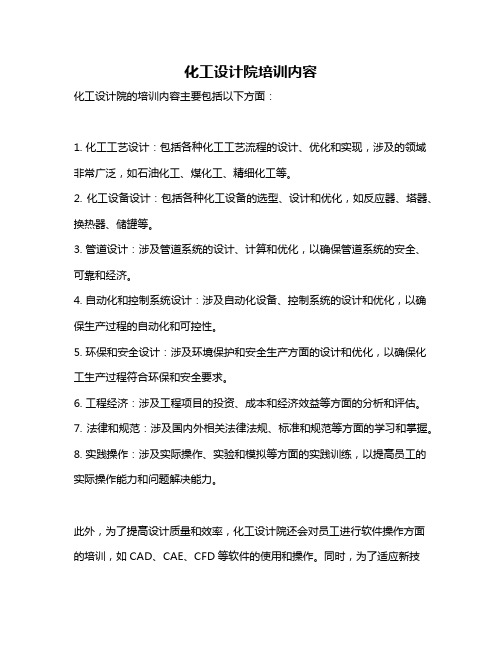 化工设计院培训内容

化工设计院的培训内容主要包括以下方面：

1. 化工工艺设计：包括各种化工工艺流程的设计、优化和实现，涉及的领域非常广泛，如石油化工、煤化工、精细化工等。

2. 化工设备设计：包括各种化工设备的选型、设计和优化，如反应器、塔器、换热器、储罐等。

3. 管道设计：涉及管道系统的设计、计算和优化，以确保管道系统的安全、可靠和经济。

4. 自动化和控制系统设计：涉及自动化设备、控制系统的设计和优化，以确保生产过程的自动化和可控性。

5. 环保和安全设计：涉及环境保护和安全生产方面的设计和优化，以确保化工生产过程符合环保和安全要求。

6. 工程经济：涉及工程项目的投资、成本和经济效益等方面的分析和评估。

7. 法律和规范：涉及国内外相关法律法规、标准和规范等方面的学习和掌握。

8. 实践操作：涉及实际操作、实验和模拟等方面的实践训练，以提高员工的实际操作能力和问题解决能力。

此外，为了提高设计质量和效率，化工设计院还会对员工进行软件操作方面的培训，如 CAD、CAE、CFD 等软件的使用和操作。同时，为了适应新技